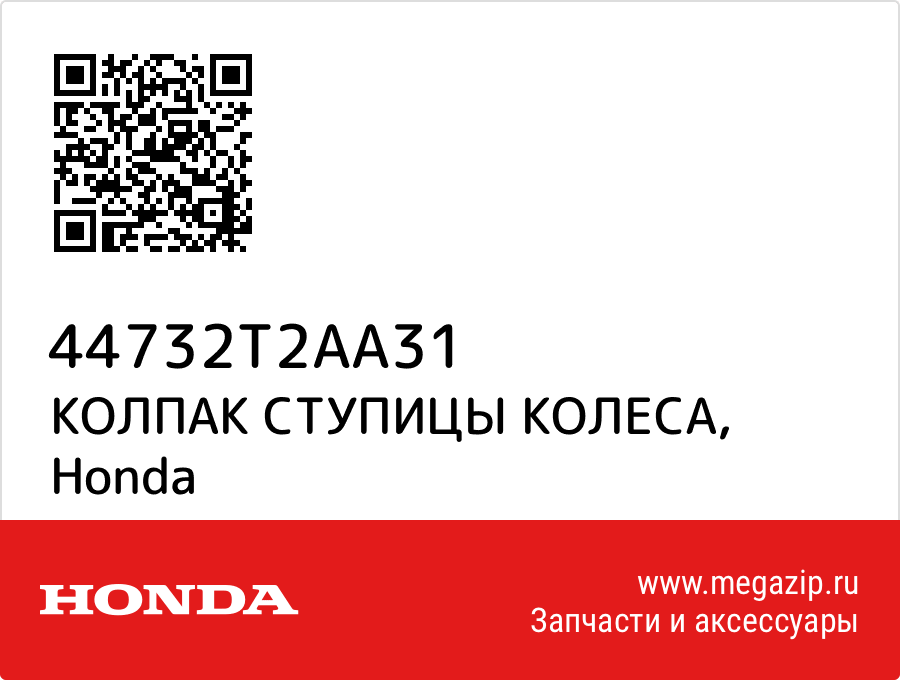 44732T2AA31
КОЛПАК СТУПИЦЫ КОЛЕСА,
Honda

HONDA

www.megazip.ru
Запчасти и аксессуары